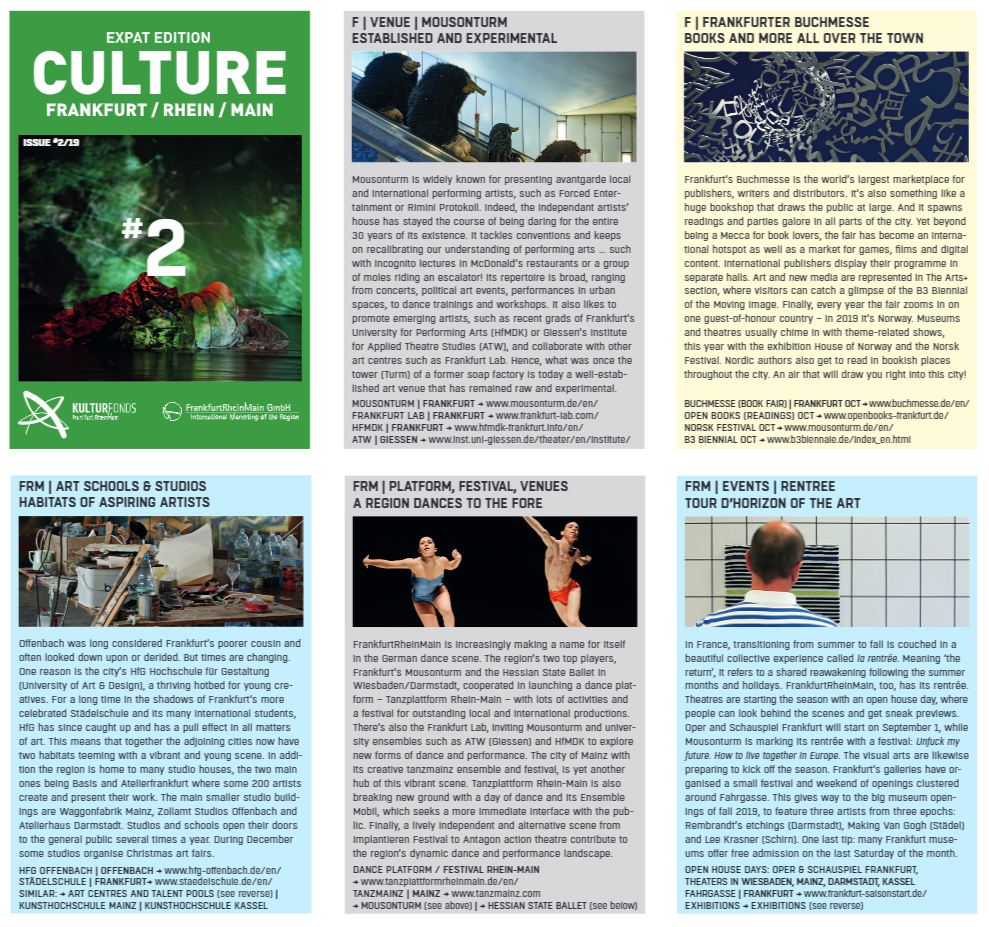 EXPAT EDITION
CULTURE
FRANKFURT / RHEIN / MAIN

ISSUE #2/19

#2

KULTURFONDS Frankfurt RheinMain

FrankfurtRheinMain GmbH International Marketing of the Region

F | VENUE | MOUSONTURM
ESTABLISHED AND EXPERIMENTAL

Mousonturm is widely known for presenting avantgarde local and international performing artists, such as Forced Entertainment or Rimini Protokoll. Indeed, the independant artists' house has stayed the course of being daring for the entire 30 years of its existence. It tackles conventions and keeps on recalibrating our understanding of performing arts ... such with incognito lectures in McDonald's restaurants or a group of moles riding an escalator! Its repertoire is broad, ranging from concerts, political art events, performances in urban spaces, to dance trainings and workshops. It also likes to promote emerging artists, such as recent grads of Frankfurt's University for Performing Arts (HfMDK) or Giessen's Institute for Applied Theatre Studies (ATW), and collaborate with other art centres such as Frankfurt Lab. Hence, what was once the tower (Turm) of a former soap factory is today a well-established art venue that has remained raw and experimental.

MOUSONTURM | FRANKFURT → www.mousonturm.de/en/
FRANKFURT LAB | FRANKFURT → www.frankfurt-lab.com/
HFMDK | FRANKFURT → www.hfmdk-frankfurt.info/en/
ATW | GIESSEN → www.inst.uni-giessen.de/theater/en/institute/

F | FRANKFURTER BUCHMESSE
BOOKS AND MORE ALL OVER THE TOWN

Frankfurt's Buchmesse is the world's largest marketplace for publishers, writers and distributors. It's also something like a huge bookshop that draws the public at large. And it spawns readings and parties galore in all parts of the city. Yet beyond being a Mecca for book lovers, the fair has become an international hotspot as well as a market for games, films and digital content. International publishers display their programme in separate halls. Art and new media are represented in The Arts+ section, where visitors can catch a glimpse of the B3 Biennial of the Moving Image. Finally, every year the fair zooms in on one guest-of-honour country – in 2019 it's Norway. Museums and theatres usually chime in with theme-related shows, this year with the exhibition House of Norway and the Norsk Festival. Nordic authors also get to read in bookish places throughout the city. An air that will draw you right into this city!

BUCHMESSE (BOOK FAIR) | FRANKFURT OCT → www.buchmesse.de/en/
OPEN BOOKS (READINGS) OCT → www.openbooks-frankfurt.de/
NORSK FESTIVAL OCT → www.mousonturm.de/en/
B3 BIENNIAL OCT → www.b3biennale.de/index_en.html

FRM | ART SCHOOLS & STUDIOS
HABITATS OF ASPIRING ARTISTS

Offenbach was long considered Frankfurt's poorer cousin and often looked down upon or derided. But times are changing. One reason is the city's HfG Hochschule für Gestaltung (University of Art & Design), a thriving hotbed for young creatives. For a long time in the shadows of Frankfurt's more celebrated Städelschule and its many international students, HfG has since caught up and has a pull effect in all matters of art. This means that together the adjoining cities now have two habitats teeming with a vibrant and young scene. In addition the region is home to many studio houses, the two main ones being Basis and Atelierfrankfurt where some 200 artists create and present their work. The main smaller studio buildings are Waggonfabrik Mainz, Zollamt Studios Offenbach and Atelierhaus Darmstadt. Studios and schools open their doors to the general public several times a year. During December some studios organise Christmas art fairs.

HFG OFFENBACH | OFFENBACH → www.hfg-offenbach.de/en/
STÄDELSCHULE | FRANKFURT → www.staedelschule.de/en/
SIMILAR: → ART CENTRES AND TALENT POOLS (see reverse) |
KUNSTHOCHSCHULE MAINZ | KUNSTHOCHSCHULE KASSEL

FRM | PLATFORM, FESTIVAL, VENUES
A REGION DANCES TO THE FORE

FrankfurtRheinMain is increasingly making a name for itself in the German dance scene. The region's two top players, Frankfurt's Mousonturm and the Hessian State Ballet in Wiesbaden/Darmstadt, cooperated in launching a dance platform – Tanzplattform Rhein-Main – with lots of activities and a festival for outstanding local and international productions. There's also the Frankfurt Lab, inviting Mousonturm and university ensembles such as ATW (Giessen) and HfMDK to explore new forms of dance and performance. The city of Mainz with its creative tanzmainz ensemble and festival, is yet another hub of this vibrant scene. Tanzplattform Rhein-Main is also breaking new ground with a day of dance and its Ensemble Mobil, which seeks a more immediate interface with the public. Finally, a lively independent and alternative scene from Implantieren Festival to Antagon action theatre contribute to the region's dynamic dance and performance landscape.

DANCE PLATFORM / FESTIVAL RHEIN-MAIN
→ www.tanzplattformrheinmain.de/en/
TANZMAINZ | MAINZ → www.tanzmainz.com
→ MOUSONTURM (see above) | → HESSIAN STATE BALLET (see below)

FRM | EVENTS | RENTREE
TOUR D'HORIZON OF THE ART

In France, transitioning from summer to fall is couched in a beautiful collective experience called la rentrée. Meaning 'the return', it refers to a shared reawakening following the summer months and holidays. FrankfurtRheinMain, too, has its rentrée. Theatres are starting the season with an open house day, where people can look behind the scenes and get sneak previews. Oper and Schauspiel Frankfurt will start on September 1, while Mousonturm is marking its rentrée with a festival: Unfuck my future. How to live together in Europe. The visual arts are likewise preparing to kick off the season. Frankfurt's galleries have organised a small festival and weekend of openings clustered around Fahrgasse. This gives way to the big museum openings of fall 2019, to feature three artists from three epochs: Rembrandt's etchings (Darmstadt), Making Van Gogh (Städel) and Lee Krasner (Schirn). One last tip: many Frankfurt museums offer free admission on the last Saturday of the month.

OPEN HOUSE DAYS: OPER & SCHAUSPIEL FRANKFURT,
THEATERS IN WIESBADEN, MAINZ, DARMSTADT, KASSEL
FAHRGASSE | FRANKFURT → www.frankfurt-saisonstart.de/
EXHIBITIONS → EXHIBITIONS (see reverse)